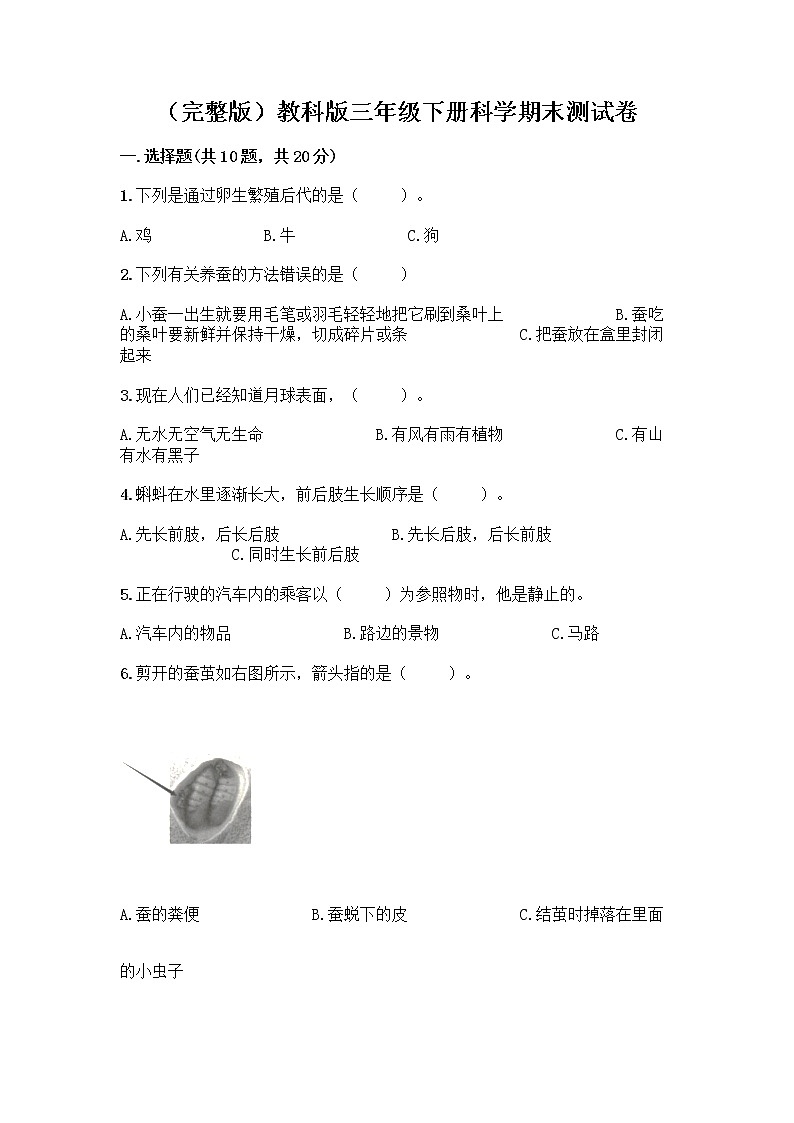 （完整版）教科版三年级下册科学期末测试卷

一.选择题(共10题，共20分)

1.下列是通过卵生繁殖后代的是（　　）。

A.鸡　　B.牛　　C.狗

2.下列有关养蚕的方法错误的是（　　）

A.小蚕一出生就要用毛笔或羽毛轻轻地把它刷到桑叶上　　B.蚕吃的桑叶要新鲜并保持干燥，切成碎片或条　　C.把蚕放在盒里封闭起来

3.现在人们已经知道月球表面，（　　）。

A.无水无空气无生命　　B.有风有雨有植物　　C.有山有水有黑子

4.蝌蚪在水里逐渐长大，前后肢生长顺序是（　　）。

A.先长前肢，后长后肢　　B.先长后肢，后长前肢　　C.同时生长前后肢

5.正在行驶的汽车内的乘客以（　　）为参照物时，他是静止的。

A.汽车内的物品　　B.路边的景物　　C.马路

6.剪开的蚕茧如右图所示，箭头指的是（　　）。

A.蚕的粪便　　B.蚕蜕下的皮　　C.结茧时掉落在里面的小虫子